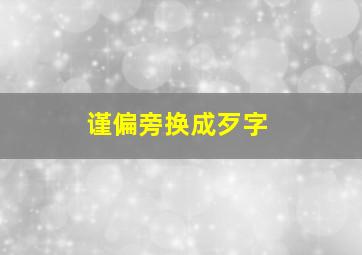 谨偏旁换成歹字